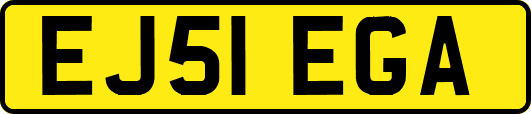 EJ51 EGA